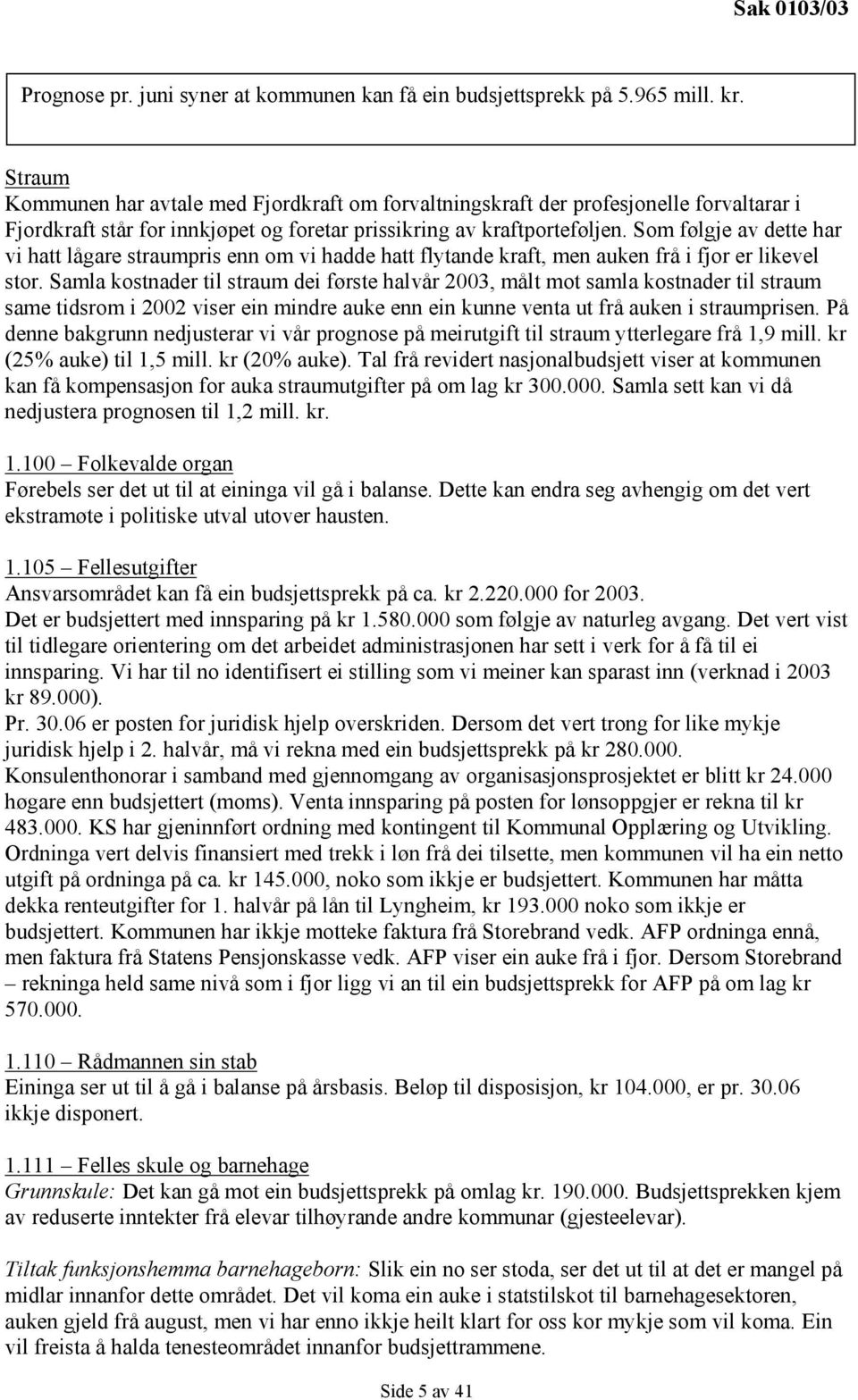 Sak 0103/03

Prognose pr. juni syner at kommunen kan få ein budsjettsprekk på 5.965 mill. kr.

Straum
Kommunen har avtale med Fjordkraft om forvaltningskraft der profesjonelle forvaltarar i Fjordkraft står for innkjøpet og foretar prissikring av kraftporteføljen. Som følgje av dette har vi hatt lågare straumpris enn om vi hadde hatt flytande kraft, men auken frå i fjor er likevel stor. Samla kostnader til straum dei første halvår 2003, målt mot samla kostnader til straum same tidsrom i 2002 viser ein mindre auke enn ein kunne venta ut frå auken i straumprisen. På denne bakgrunn nedjusterar vi vår prognose på meirutgift til straum ytterlegare frå 1,9 mill. kr (25% auke) til 1,5 mill. kr (20% auke). Tal frå revidert nasjonalbudsjett viser at kommunen kan få kompensasjon for auka straumutgifter på om lag kr 300.000. Samla sett kan vi då nedjustera prognosen til 1,2 mill. kr.

1.100 – Folkevalde organ
Førebels ser det ut til at eininga vil gå i balanse. Dette kan endra seg avhengig om det vert ekstramøte i politiske utval utover hausten.

1.105 – Fellesutgifter
Ansvarsområdet kan få ein budsjettsprekk på ca. kr 2.220.000 for 2003.
Det er budsjettert med innsparing på kr 1.580.000 som følgje av naturleg avgang. Det vert vist til tidlegare orientering om det arbeidet administrasjonen har sett i verk for å få til ei innsparing. Vi har til no identifisert ei stilling som vi meiner kan sparast inn (verknad i 2003 kr 89.000).
Pr. 30.06 er posten for juridisk hjelp overskriden. Dersom det vert trong for like mykje juridisk hjelp i 2. halvår, må vi rekna med ein budsjettsprekk på kr 280.000.
Konsulenthonorar i samband med gjennomgang av organisasjonsprosjektet er blitt kr 24.000 høgare enn budsjettert (moms). Venta innsparing på posten for lønsoppgjer er rekna til kr 483.000. KS har gjeninnført ordning med kontingent til Kommunal Opplæring og Utvikling. Ordninga vert delvis finansiert med trekk i løn frå dei tilsette, men kommunen vil ha ein netto utgift på ordninga på ca. kr 145.000, noko som ikkje er budsjettert. Kommunen har måtta dekka renteutgifter for 1. halvår på lån til Lyngheim, kr 193.000 noko som ikkje er budsjettert. Kommunen har ikkje motteke faktura frå Storebrand vedk. AFP ordninga ennå, men faktura frå Statens Pensjonskasse vedk. AFP viser ein auke frå i fjor. Dersom Storebrand – rekninga held same nivå som i fjor ligg vi an til ein budsjettsprekk for AFP på om lag kr 570.000.

1.110 – Rådmannen sin stab
Eininga ser ut til å gå i balanse på årsbasis. Beløp til disposisjon, kr 104.000, er pr. 30.06 ikkje disponert.

1.111 – Felles skule og barnehage
Grunnskule: Det kan gå mot ein budsjettsprekk på omlag kr. 190.000. Budsjettsprekken kjem av reduserte inntekter frå elevar tilhøyrande andre kommunar (gjesteelevar).

Tiltak funksjonshemma barnehageborn: Slik ein no ser stoda, ser det ut til at det er mangel på midlar innanfor dette området. Det vil koma ein auke i statstilskot til barnehagesektoren, auken gjeld frå august, men vi har enno ikkje heilt klart for oss kor mykje som vil koma. Ein vil freista å halda tenesteområdet innanfor budsjettrammene.

Side 5 av 41